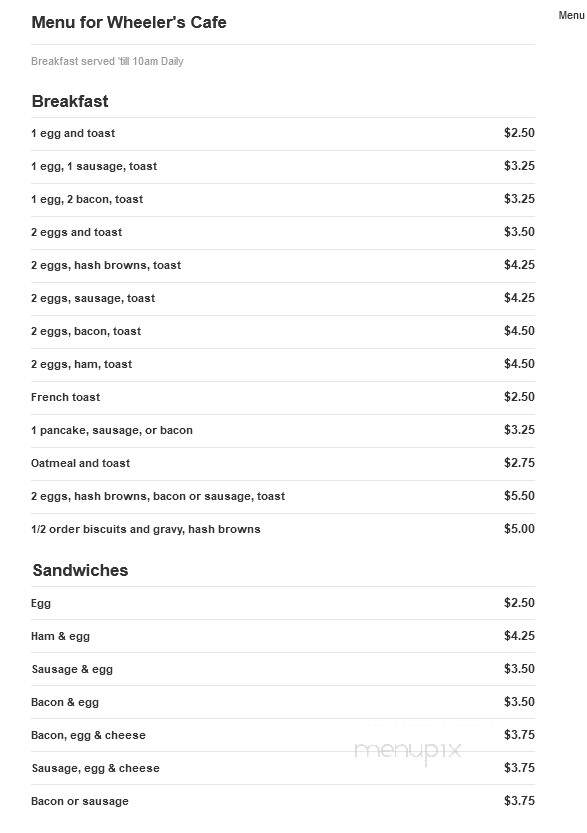 Menu for Wheeler's Cafe

Menu

Breakfast served 'till 10am Daily

Breakfast

| | |
|---|---|
| 1 egg and toast | $2.50 |
| 1 egg, 1 sausage, toast | $3.25 |
| 1 egg, 2 bacon, toast | $3.25 |
| 2 eggs and toast | $3.50 |
| 2 eggs, hash browns, toast | $4.25 |
| 2 eggs, sausage, toast | $4.25 |
| 2 eggs, bacon, toast | $4.50 |
| 2 eggs, ham, toast | $4.50 |
| French toast | $2.50 |
| 1 pancake, sausage, or bacon | $3.25 |
| Oatmeal and toast | $2.75 |
| 2 eggs, hash browns, bacon or sausage, toast | $5.50 |
| 1/2 order biscuits and gravy, hash browns | $5.00 |

Sandwiches

| | |
|---|---|
| Egg | $2.50 |
| Ham & egg | $4.25 |
| Sausage & egg | $3.50 |
| Bacon & egg | $3.50 |
| Bacon, egg & cheese | $3.75 |
| Sausage, egg & cheese | $3.75 |
| Bacon or sausage | $3.75 |

menupix